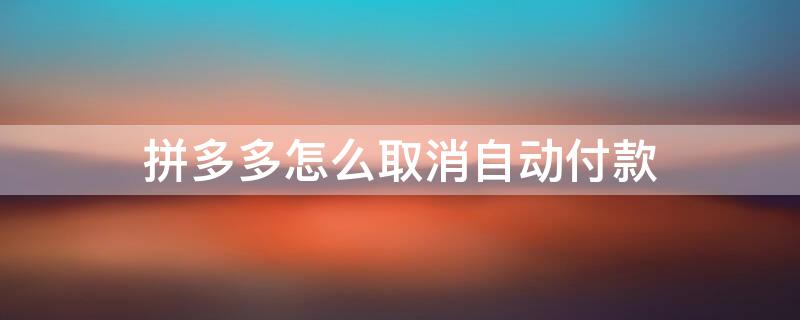 拼多多怎么取消自动付款